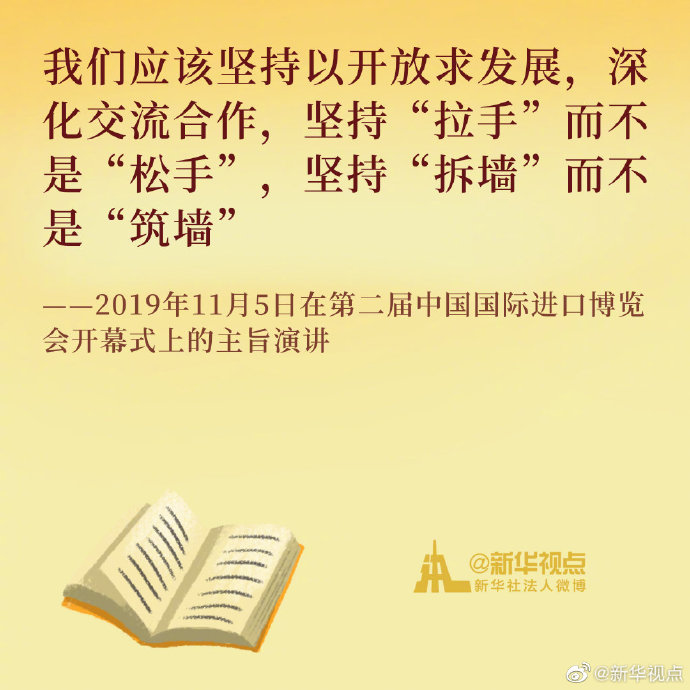 我们应该坚持以开放求发展，深化交流合作，坚持“拉手”而不是“松手”，坚持“拆墙”而不是“筑墙”

——2019年11月5日在第二届中国国际进口博览会开幕式上的主旨演讲

@新华视点
新华社法人微博

@新华视点